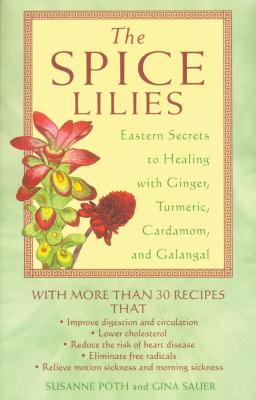 The SPICE LILIES

Eastern Secrets to Healing with Ginger, Turmeric, Cardamom, and Galangal

WITH MORE THAN 30 RECIPES THAT
• Improve digestion and circulation
• Lower cholesterol
• Reduce the risk of heart disease
• Eliminate free radicals
• Relieve motion sickness and morning sickness

SUSANNE POTH and GINA SAUER